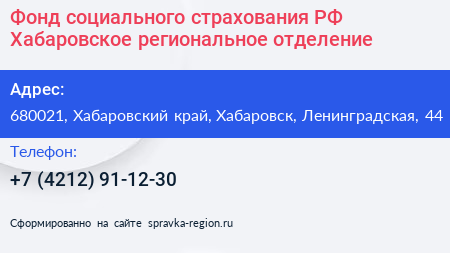 Фонд социального страхования РФ
Хабаровское региональное отделение

Адрес:
680021, Хабаровский край, Хабаровск, Ленинградская, 44

Телефон:
+7 (4212) 91-12-30

Сформированно на сайте spravka-region.ru